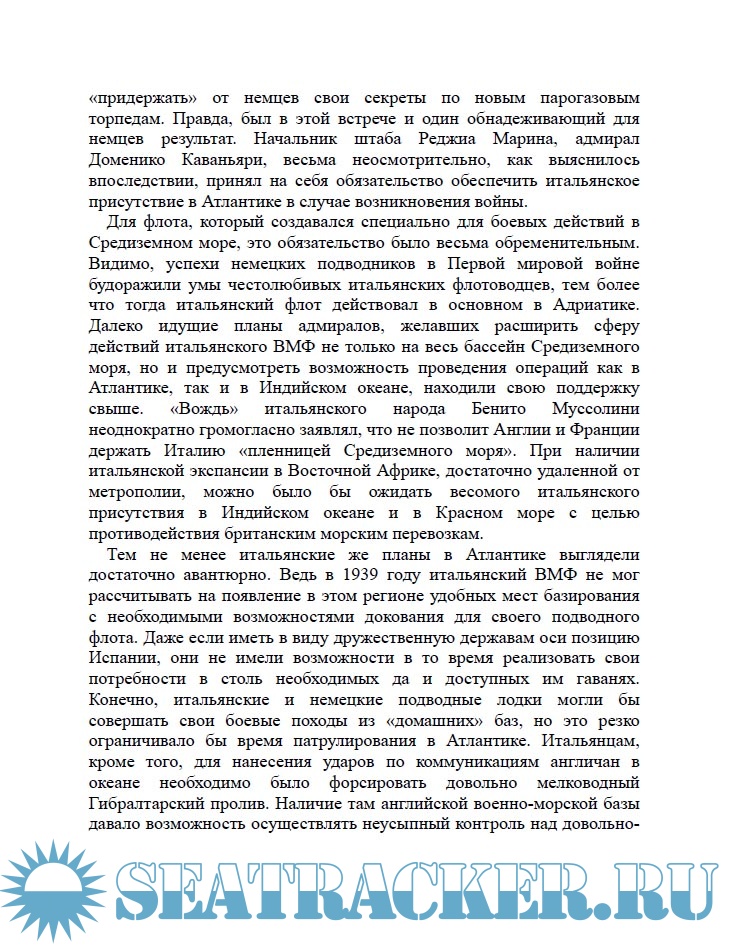 «придержать» от немцев свои секреты по новым парогазовым торпедам. Правда, был в этой встрече и один обнадеживающий для немцев результат. Начальник штаба Реджиа Марина, адмирал Доменико Каваньяри, весьма неосмотрительно, как выяснилось впоследствии, принял на себя обязательство обеспечить итальянское присутствие в Атлантике в случае возникновения войны.

Для флота, который создавался специально для боевых действий в Средиземном море, это обязательство было весьма обременительным. Видимо, успехи немецких подводников в Первой мировой войне будоражили умы честолюбивых итальянских флотоводцев, тем более что тогда итальянский флот действовал в основном в Адриатике. Далеко идущие планы адмиралов, желавших расширить сферу действий итальянского ВМФ не только на весь бассейн Средиземного моря, но и предусмотреть возможность проведения операций как в Атлантике, так и в Индийском океане, находили свою поддержку свыше. «Вождь» итальянского народа Бенито Муссолини неоднократно громогласно заявлял, что не позволит Англии и Франции держать Италию «пленницей Средиземного моря». При наличии итальянской экспансии в Восточной Африке, достаточно удаленной от метрополии, можно было бы ожидать весомого итальянского присутствия в Индийском океане и в Красном море с целью противодействия британским морским перевозкам.

Тем не менее итальянские же планы в Атлантике выглядели достаточно авантюрно. Ведь в 1939 году итальянский ВМФ не мог рассчитывать на появление в этом регионе удобных мест базирования с необходимыми возможностями докования для своего подводного флота. Даже если иметь в виду дружественную державам оси позицию Испании, они не имели возможности в то время реализовать свои потребности в столь необходимых да и доступных им гаванях. Конечно, итальянские и немецкие подводные лодки могли бы совершать свои боевые походы из «домашних» баз, но это резко ограничивало бы время патрулирования в Атлантике. Итальянцам, кроме того, для нанесения ударов по коммуникациям англичан в океане необходимо было форсировать довольно мелководный Гибралтарский пролив. Наличие там английской военно-морской базы давало возможность осуществлять неусыпный контроль над довольно-

SEATRACKER.RU